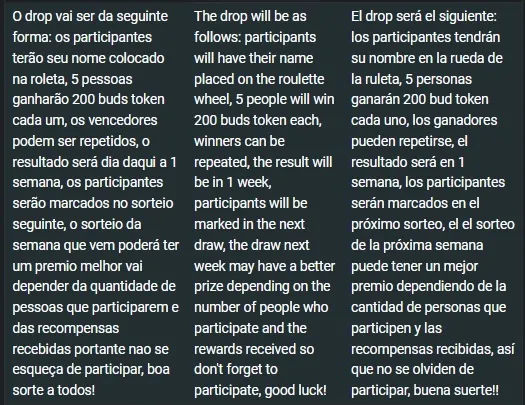 O drop vai ser da seguinte forma: os participantes terão seu nome colocado na roleta, 5 pessoas ganharão 200 buds token cada um, os vencedores podem ser repetidos, o resultado será dia daqui a 1 semana, os participantes serão marcados no sorteio seguinte, o sorteio da semana que vem poderá ter um premio melhor vai depender da quantidade de pessoas que participarem e das recompensas recebidas portante nao se esqueça de participar, boa sorte a todos!

The drop will be as follows: participants will have their name placed on the roulette wheel, 5 people will win 200 buds token each, winners can be repeated, the result will be in 1 week, participants will be marked in the next draw, the draw next week may have a better prize depending on the number of people who participate and the rewards received so don't forget to participate, good luck!

El drop será el siguiente: los participantes tendrán su nombre en la rueda de la ruleta, 5 personas ganarán 200 bud token cada uno, los ganadores pueden repetirse, el resultado será en 1 semana, los participantes serán marcados en el próximo sorteo, el el sorteo de la próxima semana puede tener un mejor premio dependiendo de la cantidad de personas que participen y las recompensas recibidas, así que no se olviden de participar, buena suerte!!